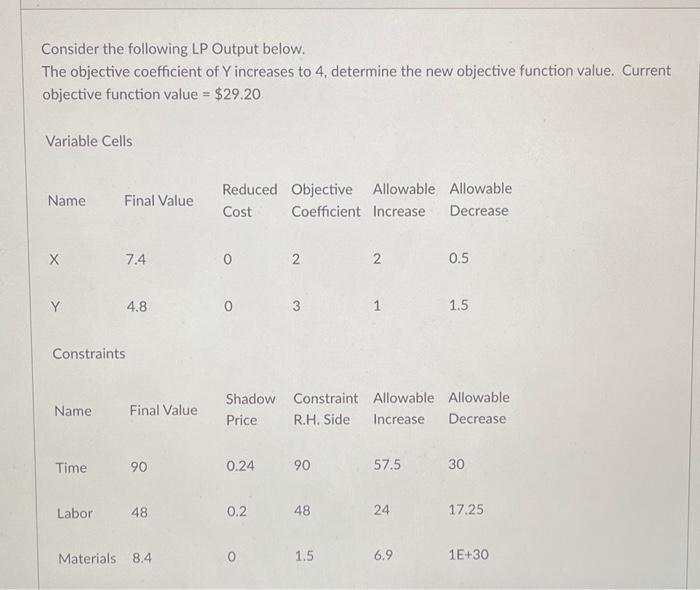 Consider the following LP Output below.
The objective coefficient of Y increases to 4, determine the new objective function value. Current objective function value = $29.20

Variable Cells

| Name | Final Value | Reduced Cost | Objective Coefficient | Allowable Increase | Allowable Decrease |
|---|---|---|---|---|---|
| X | 7.4 | 0 | 2 | 2 | 0.5 |
| Y | 4.8 | 0 | 3 | 1 | 1.5 |

Constraints

| Name | Final Value | Shadow Price | Constraint R.H. Side | Allowable Increase | Allowable Decrease |
|---|---|---|---|---|---|
| Time | 90 | 0.24 | 90 | 57.5 | 30 |
| Labor | 48 | 0.2 | 48 | 24 | 17.25 |
| Materials | 8.4 | 0 | 1.5 | 6.9 | 1E+30 |